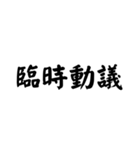 臨時動議